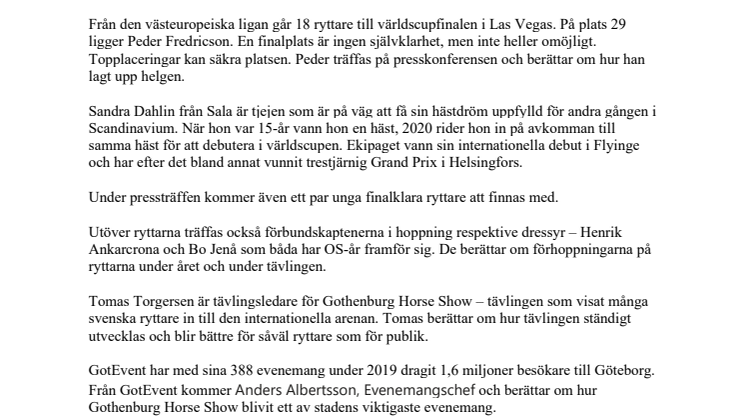 Från den västeuropeiska ligan går 18 ryttare till världscupfinalen i Las Vegas. På plats 29 ligger Peder Fredricson. En finalplats är ingen självklarhet, men inte heller omöjligt. Topplaceringar kan säkra platsen. Peder träffas på presskonferensen och berättar om hur han lagt upp helgen.

Sandra Dahlin från Sala är tjejen som är på väg att få sin hästdröm uppfylld för andra gången i Scandinavium. När hon var 15-år vann hon en häst, 2020 rider hon in på avkomman till samma häst för att debutera i världscupen. Ekipaget vann sin internationella debut i Flyinge och har efter det bland annat vunnit trestjärnig Grand Prix i Helsingfors.

Under pressträffen kommer även ett par unga finalklara ryttare att finnas med.

Utöver ryttarna träffas också förbundskaptenerna i hoppning respektive dressyr – Henrik Ankarcrona och Bo Jenå som båda har OS-år framför sig. De berättar om förhoppningarna på ryttarna under året och under tävlingen.

Tomas Torgersen är tävlingsledare för Gothenburg Horse Show – tävlingen som visat många svenska ryttare in till den internationella arenan. Tomas berättar om hur tävlingen ständigt utvecklas och blir bättre för såväl ryttare som för publik.

GotEvent har med sina 388 evenemang under 2019 dragit 1,6 miljoner besökare till Göteborg. Från GotEvent kommer Anders Albertsson, Evenemangschef och berättar om hur Gothenburg Horse Show blivit ett av stadens viktigaste evenemang.